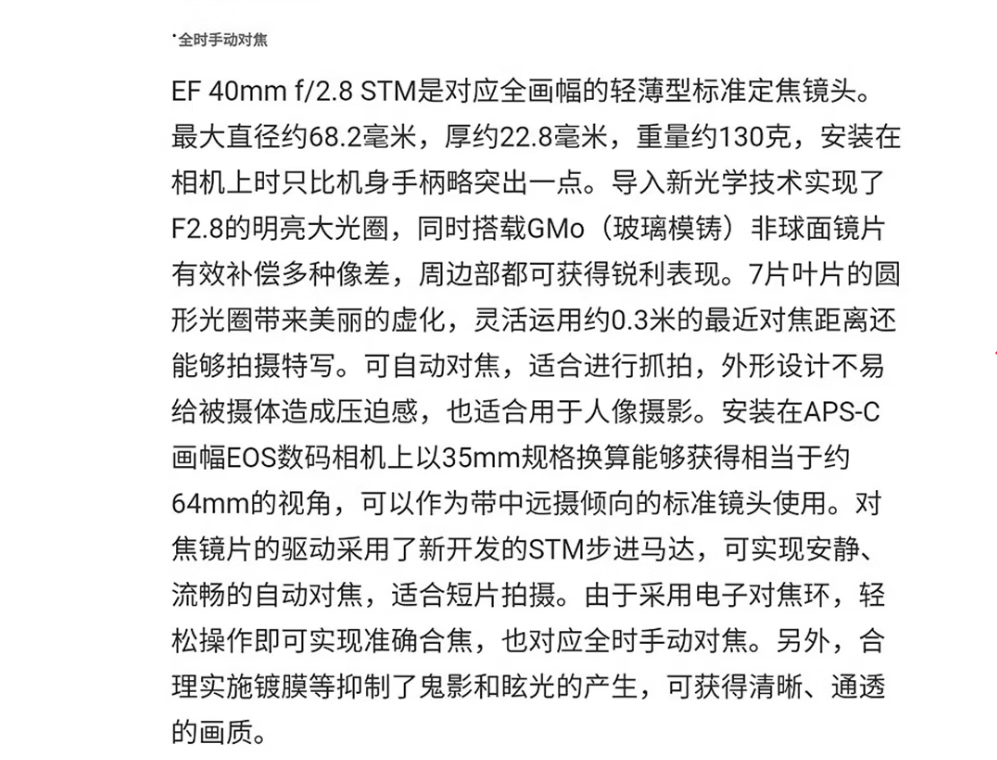 ·全时手动对焦

EF 40mm f/2.8 STM是对应全画幅的轻薄型标准定焦镜头。最大直径约68.2毫米，厚约22.8毫米，重量约130克，安装在相机上时只比机身手柄略突出一点。导入新光学技术实现了F2.8的明亮大光圈，同时搭载GMo（玻璃模铸）非球面镜片有效补偿多种像差，周边部都可获得锐利表现。7片叶片的圆形光圈带来美丽的虚化，灵活运用约0.3米的最近对焦距离还能够拍摄特写。可自动对焦，适合进行抓拍，外形设计不易给被摄体造成压迫感，也适合用于人像摄影。安装在APS-C画幅EOS数码相机上以35mm规格换算能够获得相当于约64mm的视角，可以作为带中远摄倾向的标准镜头使用。对焦镜片的驱动采用了新开发的STM步进马达，可实现安静、流畅的自动对焦，适合短片拍摄。由于采用电子对焦环，轻松操作即可实现准确合焦，也对应全时手动对焦。另外，合理实施镀膜等抑制了鬼影和眩光的产生，可获得清晰、通透的画质。